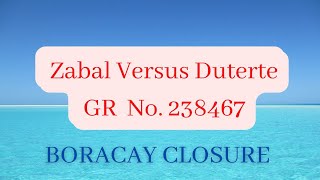 Zabal Versus Duterte
GR No. 238467

BORACAY CLOSURE